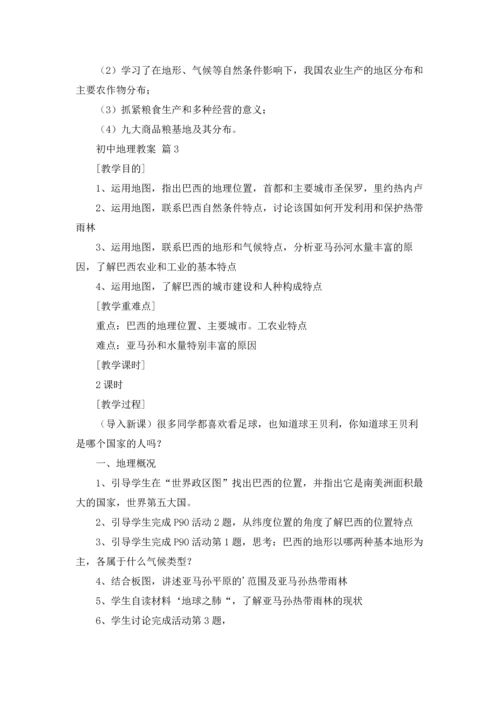 （2）学习了在地形、气候等自然条件影响下，我国农业生产的地区分布和主要农作物分布；

（3）抓紧粮食生产和多种经营的意义；

（4）九大商品粮基地及其分布。

初中地理教案 篇3

［教学目的］

1、运用地图，指出巴西的地理位置，首都和主要城市圣保罗，里约热内卢

2、运用地图，联系巴西自然条件特点，讨论该国如何开发利用和保护热带雨林

3、运用地图，联系巴西的地形和气候特点，分析亚马孙河水量丰富的原因，了解巴西农业和工业的基本特点

4、运用地图，了解巴西的城市建设和人种构成特点

［教学重难点］

重点：巴西的地理位置、主要城市。工农业特点

难点：亚马孙和水量特别丰富的原因

［教学课时］

2课时

［教学过程］

（导入新课）很多同学都喜欢看足球，也知道球王贝利，你知道球王贝利是哪个国家的人吗？

一、地理概况

1、引导学生在“世界政区图”找出巴西的位置，并指出它是南美洲面积最大的国家，世界第五大国。

2、引导学生完成P90活动2题，从纬度位置的角度了解巴西的位置特点

3、引导学生完成P90活动第1题，思考：巴西的地形以哪两种基本地形为主，各属于什么气候类型？

4、结合板图，讲述亚马孙平原的’范围及亚马孙热带雨林

5、学生自读材料‘地球之肺“，了解亚马孙热带雨林的现状

6、学生讨论完成活动第3题，